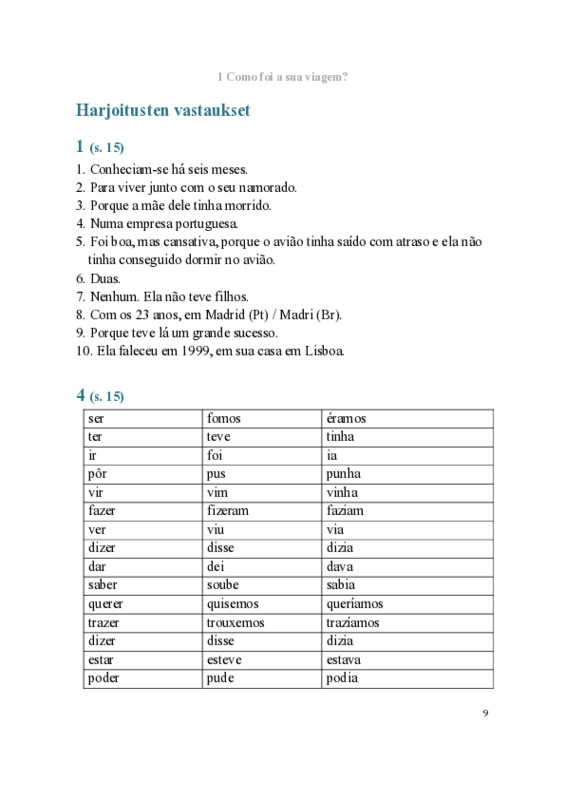 1 Como foi a sua viagem?

Harjoitusten vastaukset

1 (s. 15)

1. Conheciam-se há seis meses.
2. Para viver junto com o seu namorado.
3. Porque a mãe dele tinha morrido.
4. Numa empresa portuguesa.
5. Foi boa, mas cansativa, porque o avião tinha saído com atraso e ela não tinha conseguido dormir no avião.
6. Duas.
7. Nenhum. Ela não teve filhos.
8. Com os 23 anos, em Madrid (Pt) / Madri (Br).
9. Porque teve lá um grande sucesso.
10. Ela faleceu em 1999, em sua casa em Lisboa.

4 (s. 15)

| ser | fomos | éramos |
|---|---|---|
| ter | teve | tinha |
| ir | foi | ia |
| pôr | pus | punha |
| vir | vim | vinha |
| fazer | fizeram | faziam |
| ver | viu | via |
| dizer | disse | dizia |
| dar | dei | dava |
| saber | soube | sabia |
| querer | quisemos | queríamos |
| trazer | trouxemos | trazíamos |
| dizer | disse | dizia |
| estar | esteve | estava |
| poder | pude | podia |

9